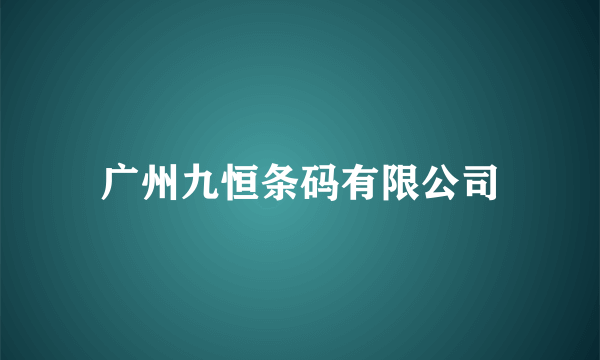 广州九恒条码有限公司